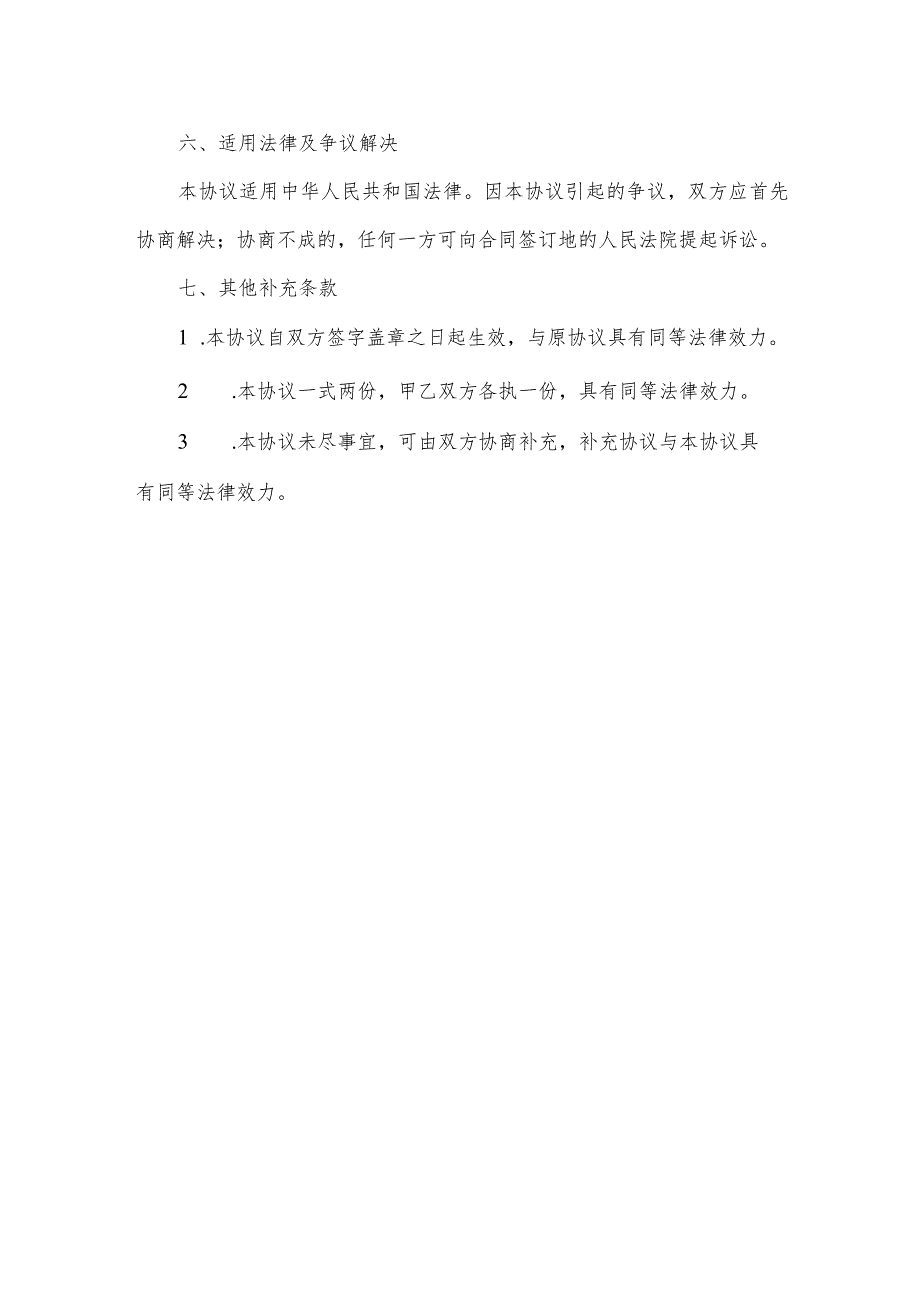 六、适用法律及争议解决

本协议适用中华人民共和国法律。因本协议引起的争议，双方应首先协商解决；协商不成的，任何一方可向合同签订地的人民法院提起诉讼。

七、其他补充条款

1 .本协议自双方签字盖章之日起生效，与原协议具有同等法律效力。

2 .本协议一式两份，甲乙双方各执一份，具有同等法律效力。

3 .本协议未尽事宜，可由双方协商补充，补充协议与本协议具有同等法律效力。